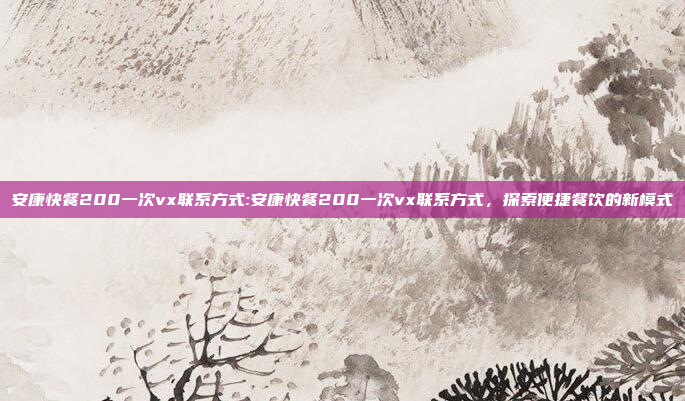 安康快餐200一次vx联系方式:安康快餐200一次vx联系方式，探索便捷餐饮的新模式